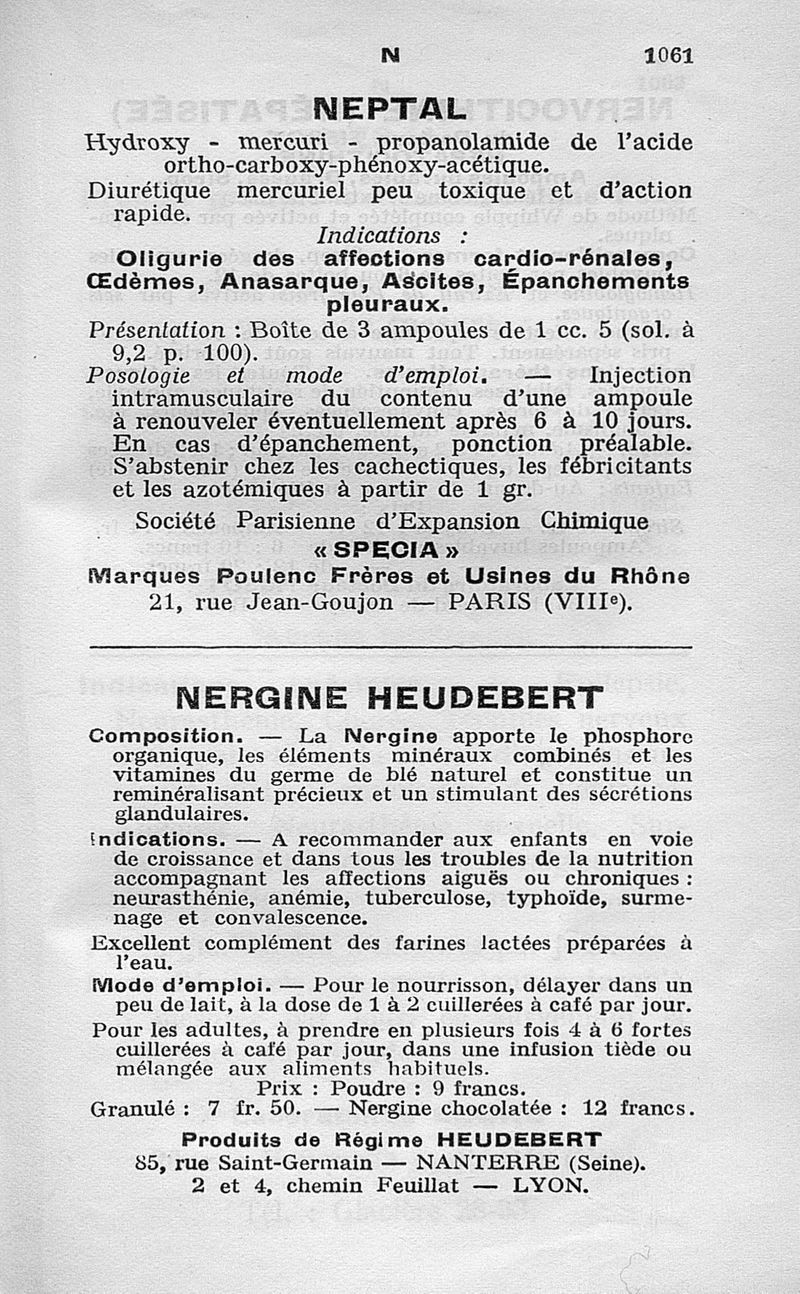 N 1061

NEPTAL

Hydroxy - mercuri - propanolamide de l'acide ortho-carboxy-phénoxy-acétique.

Diurétique mercuriel peu toxique et d'action rapide.

Indications :

Oligurie des affections cardio-rénales, Œdèmes, Anasarque, Ascites, Épanchements pleuraux.

Présentation : Boîte de 3 ampoules de 1 cc. 5 (sol. à 9,2 p. 100).

Posologie et mode d'emploi. — Injection intramusculaire du contenu d'une ampoule à renouveler éventuellement après 6 à 10 jours. En cas d'épanchement, ponction préalable. S'abstenir chez les cachectiques, les fébricitants et les azotémiques à partir de 1 gr.

Société Parisienne d'Expansion Chimique
« SPECIA »
Marques Poulenc Frères et Usines du Rhône
21, rue Jean-Goujon — PARIS (VIIIe).

NERGINE HEUDEBERT

Composition. — La Nergine apporte le phosphore organique, les éléments minéraux combinés et les vitamines du germe de blé naturel et constitue un reminéralisant précieux et un stimulant des sécrétions glandulaires.

Indications. — A recommander aux enfants en voie de croissance et dans tous les troubles de la nutrition accompagnant les affections aiguës ou chroniques : neurasthénie, anémie, tuberculose, typhoïde, surmenage et convalescence.

Excellent complément des farines lactées préparées à l'eau.

Mode d'emploi. — Pour le nourrisson, délayer dans un peu de lait, à la dose de 1 à 2 cuillerées à café par jour.

Pour les adultes, à prendre en plusieurs fois 4 à 6 fortes cuillerées à café par jour, dans une infusion tiède ou mélangée aux aliments habituels.

Prix : Poudre : 9 francs.
Granulé : 7 fr. 50. — Nergine chocolatée : 12 francs.

Produits de Régime HEUDEBERT
85, rue Saint-Germain — NANTERRE (Seine).
2 et 4, chemin Feuillat — LYON.